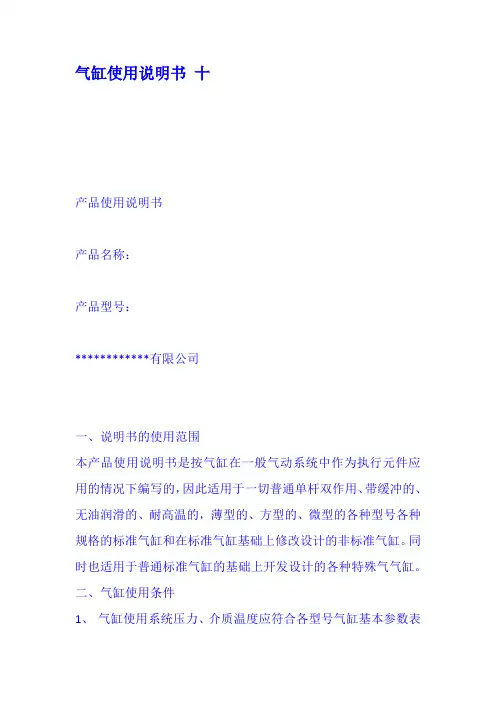 气缸使用说明书 十

产品使用说明书

产品名称：

产品型号：

************有限公司

一、说明书的使用范围

本产品使用说明书是按气缸在一般气动系统中作为执行元件应用的情况下编写的，因此适用于一切普通单杆双作用、带缓冲的、无油润滑的、耐高温的，薄型的、方型的、微型的各种型号各种规格的标准气缸和在标准气缸基础上修改设计的非标准气缸。同时也适用于普通标准气缸的基础上开发设计的各种特殊气气缸。

二、气缸使用条件

1、 气缸使用系统压力、介质温度应符合各型号气缸基本参数表